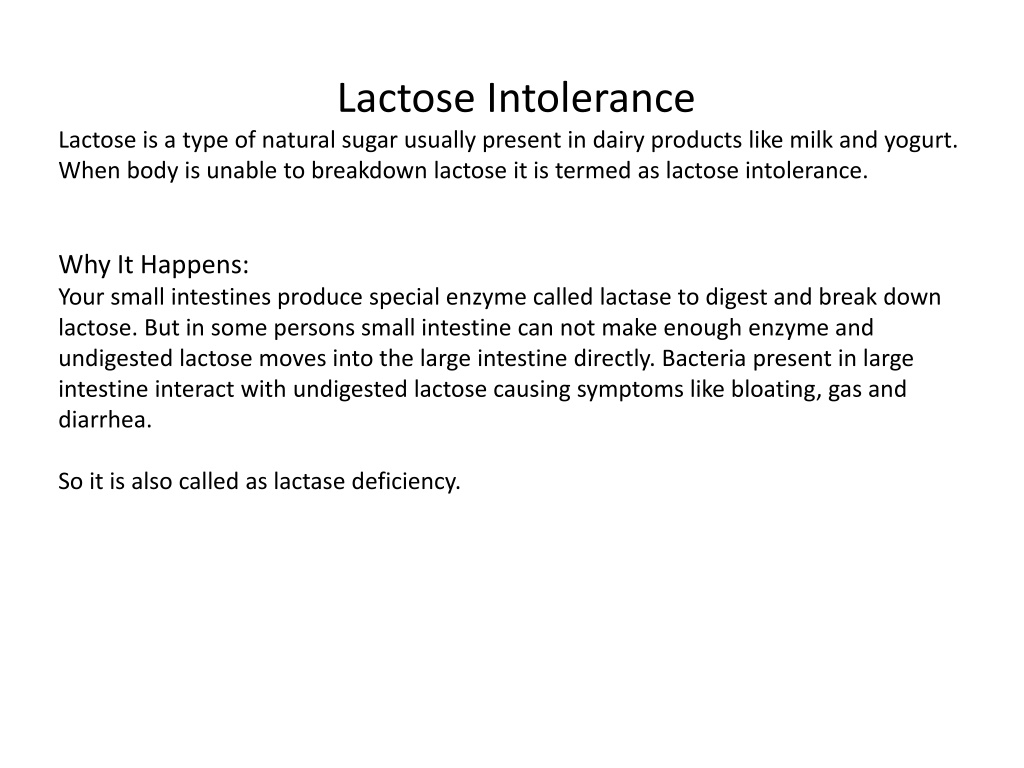 Lactose Intolerance

Lactose is a type of natural sugar usually present in dairy products like milk and yogurt. When body is unable to breakdown lactose it is termed as lactose intolerance.

Why It Happens:
Your small intestines produce special enzyme called lactase to digest and break down lactose. But in some persons small intestine can not make enough enzyme and undigested lactose moves into the large intestine directly. Bacteria present in large intestine interact with undigested lactose causing symptoms like bloating, gas and diarrhea.

So it is also called as lactase deficiency.